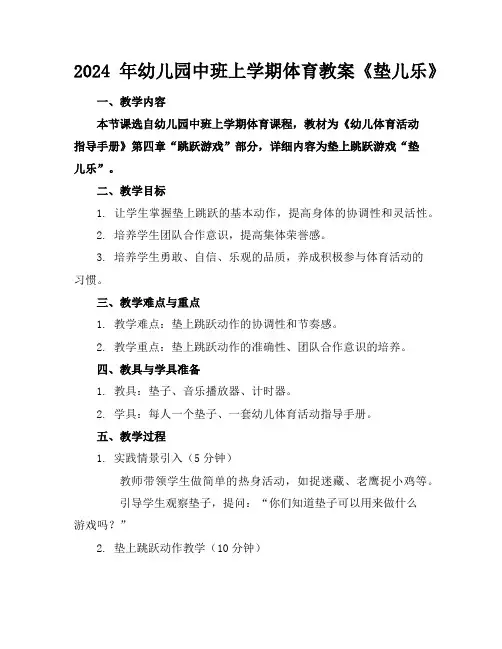 2024 年幼儿园中班上学期体育教案《垫儿乐》

一、教学内容

本节课选自幼儿园中班上学期体育课程，教材为《幼儿体育活动指导手册》第四章“跳跃游戏”部分，详细内容为垫上跳跃游戏“垫儿乐”。

二、教学目标

1. 让学生掌握垫上跳跃的基本动作，提高身体的协调性和灵活性。

2. 培养学生团队合作意识，提高集体荣誉感。

3. 培养学生勇敢、自信、乐观的品质，养成积极参与体育活动的习惯。

三、教学难点与重点

1. 教学难点：垫上跳跃动作的协调性和节奏感。

2. 教学重点：垫上跳跃动作的准确性、团队合作意识的培养。

四、教具与学具准备

1. 教具：垫子、音乐播放器、计时器。

2. 学具：每人一个垫子、一套幼儿体育活动指导手册。

五、教学过程

1. 实践情景引入（5 分钟）

教师带领学生做简单的热身活动，如捉迷藏、老鹰捉小鸡等。

引导学生观察垫子，提问：“你们知道垫子可以用来做什么游戏吗？”

2. 垫上跳跃动作教学（10 分钟）